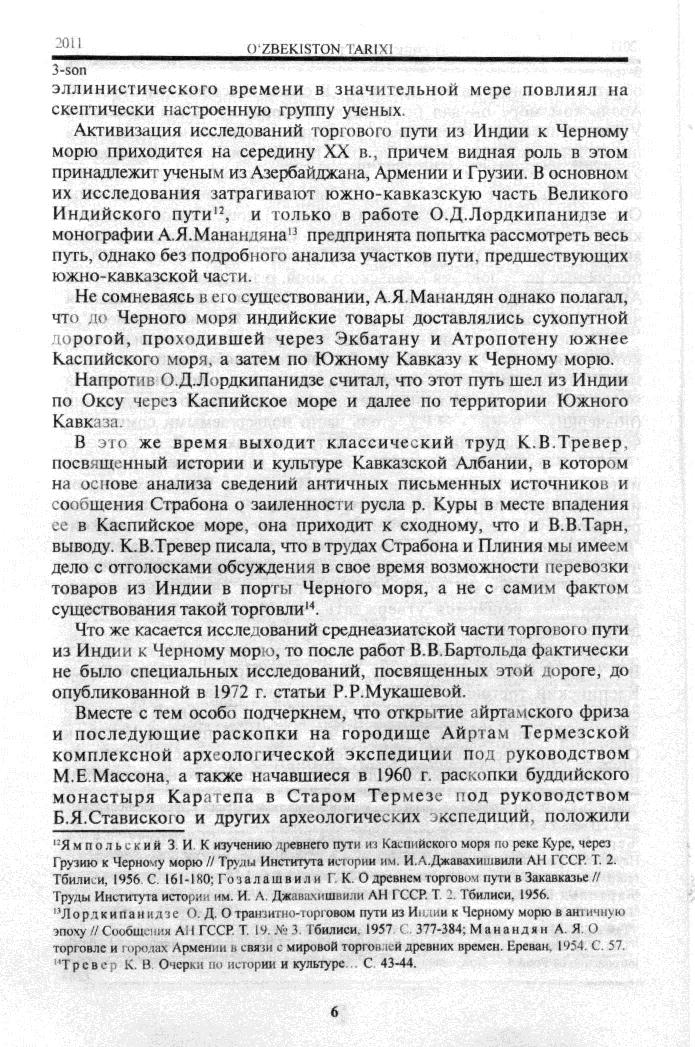 2011 O'ZBEKISTON TARIXI
3-son
эллинистического времени в значительной мере повлиял на скептически настроенную группу ученых.

Активизация исследований торгового пути из Индии к Черному морю приходится на середину XX в., причем видная роль в этом принадлежит ученым из Азербайджана, Армении и Грузии. В основном их исследования затрагивают южно-кавказскую часть Великого Индийского пути$^{12}$, и только в работе О.Д.Лордкипанидзе и монографии А.Я.Манандяна$^{13}$ предпринята попытка рассмотреть весь путь, однако без подробного анализа участков пути, предшествующих южно-кавказской части.

Не сомневаясь в его существовании, А.Я.Манандян однако полагал, что до Черного моря индийские товары доставлялись сухопутной дорогой, проходившей через Экбатану и Атропотену южнее Каспийского моря, а затем по Южному Кавказу к Черному морю.

Напротив О.Д.Лордкипанидзе считал, что этот путь шел из Индии по Оксу через Каспийское море и далее по территории Южного Кавказа.

В это же время выходит классический труд К.В.Тревер, посвященный истории и культуре Кавказской Албании, в котором на основе анализа сведений античных письменных источников и сообщения Страбона о заиленности русла р. Куры в месте впадения ее в Каспийское море, она приходит к сходному, что и В.В.Тарн, выводу. К.В.Тревер писала, что в трудах Страбона и Плиния мы имеем дело с отголосками обсуждения в свое время возможности перевозки товаров из Индии в порты Черного моря, а не с самим фактом существования такой торговли$^{14}$.

Что же касается исследований среднеазиатской части торгового пути из Индии к Черному морю, то после работ В.В.Бартольда фактически не было специальных исследований, посвященных этой дороге, до опубликованной в 1972 г. статьи Р.Р.Мукашевой.

Вместе с тем особо подчеркнем, что открытие айртамского фриза и последующие раскопки на городище Айртам Термезской комплексной археологической экспедиции под руководством М.Е.Массона, а также начавшиеся в 1960 г. раскопки буддийского монастыря Каратепа в Старом Термезе под руководством Б.Я.Ставиского и других археологических экспедиций, положили

$^{12}$Ямпольский З. И. К изучению древнего пути из Каспийского моря по реке Куре, через Грузию к Черному морю // Труды Института истории им. И.А.Джавахишвили АН ГССР. Т. 2. Тбилиси, 1956. С. 161-180; Гозалашвили Г. К. О древнем торговом пути в Закавказье // Труды Института истории им. И. А. Джавахишвили АН ГССР. Т. 2. Тбилиси, 1956.
$^{13}$Лордкипанидзе О. Д. О транзитно-торговом пути из Индии к Черному морю в античную эпоху // Сообщения АН ГССР. Т. 19. № 3. Тбилиси, 1957. С. 377-384; Манандян А. Я. О торговле и городах Армении в связи с мировой торговлей древних времен. Ереван, 1954. С. 57.
$^{14}$Тревер К. В. Очерки по истории и культуре… С. 43-44.

6